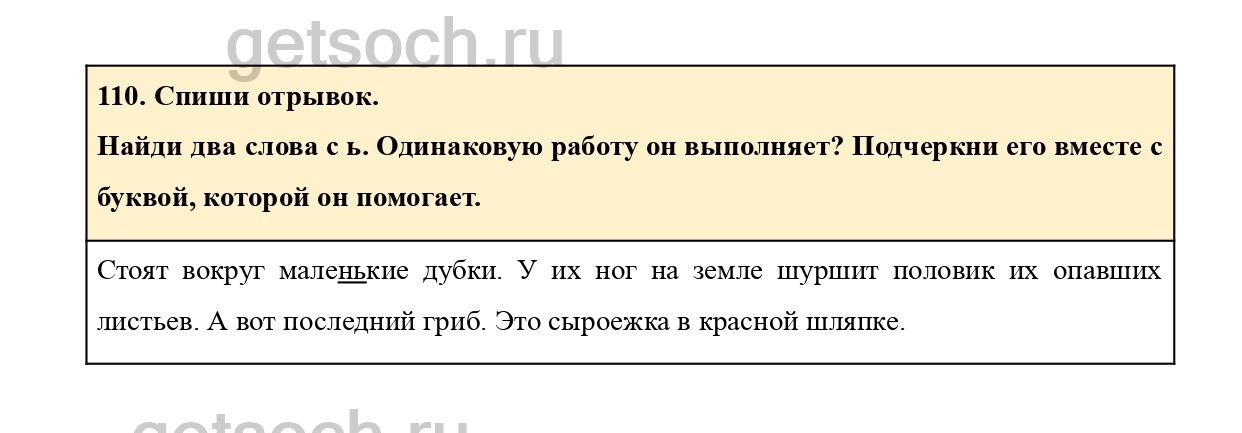 110. Спиши отрывок.

Найди два слова с ь. Одинаковую работу он выполняет? Подчеркни его вместе с буквой, которой он помогает.

Стоят вокруг маленькие дубки. У их ног на земле шуршит половик их опавших листьев. А вот последний гриб. Это сыроежка в красной шляпке.

getsoch.ru